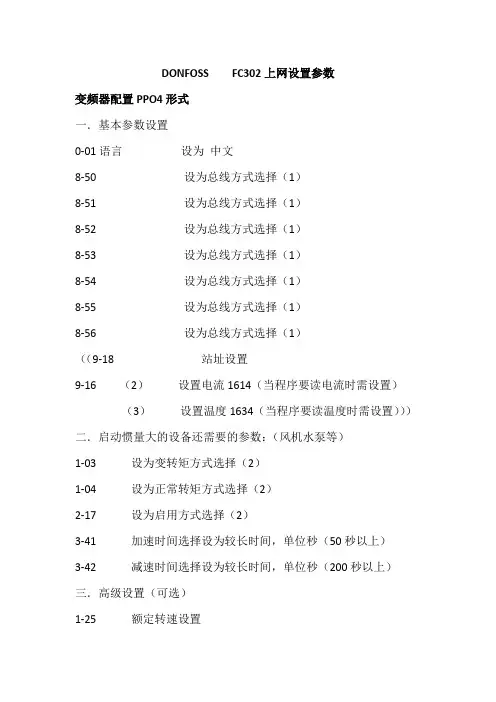 DONFOSS FC302 上网设置参数

变频器配置 PPO4 形式

一．基本参数设置

0-01 语言 设为 中文

8-50 设为总线方式选择（1）

8-51 设为总线方式选择（1）

8-52 设为总线方式选择（1）

8-53 设为总线方式选择（1）

8-54 设为总线方式选择（1）

8-55 设为总线方式选择（1）

8-56 设为总线方式选择（1）

（（9-18 站址设置

9-16 （2） 设置电流 1614（当程序要读电流时需设置）

（3） 设置温度 1634（当程序要读温度时需设置）））

二．启动惯量大的设备还需要的参数：（风机水泵等）

1-03 设为变转矩方式选择（2）

1-04 设为正常转矩方式选择（2）

2-17 设为启用方式选择（2）

3-41 加速时间选择设为较长时间，单位秒（50 秒以上）

3-42 减速时间选择设为较长时间，单位秒（200 秒以上）

三．高级设置（可选）

1-25 额定转速设置